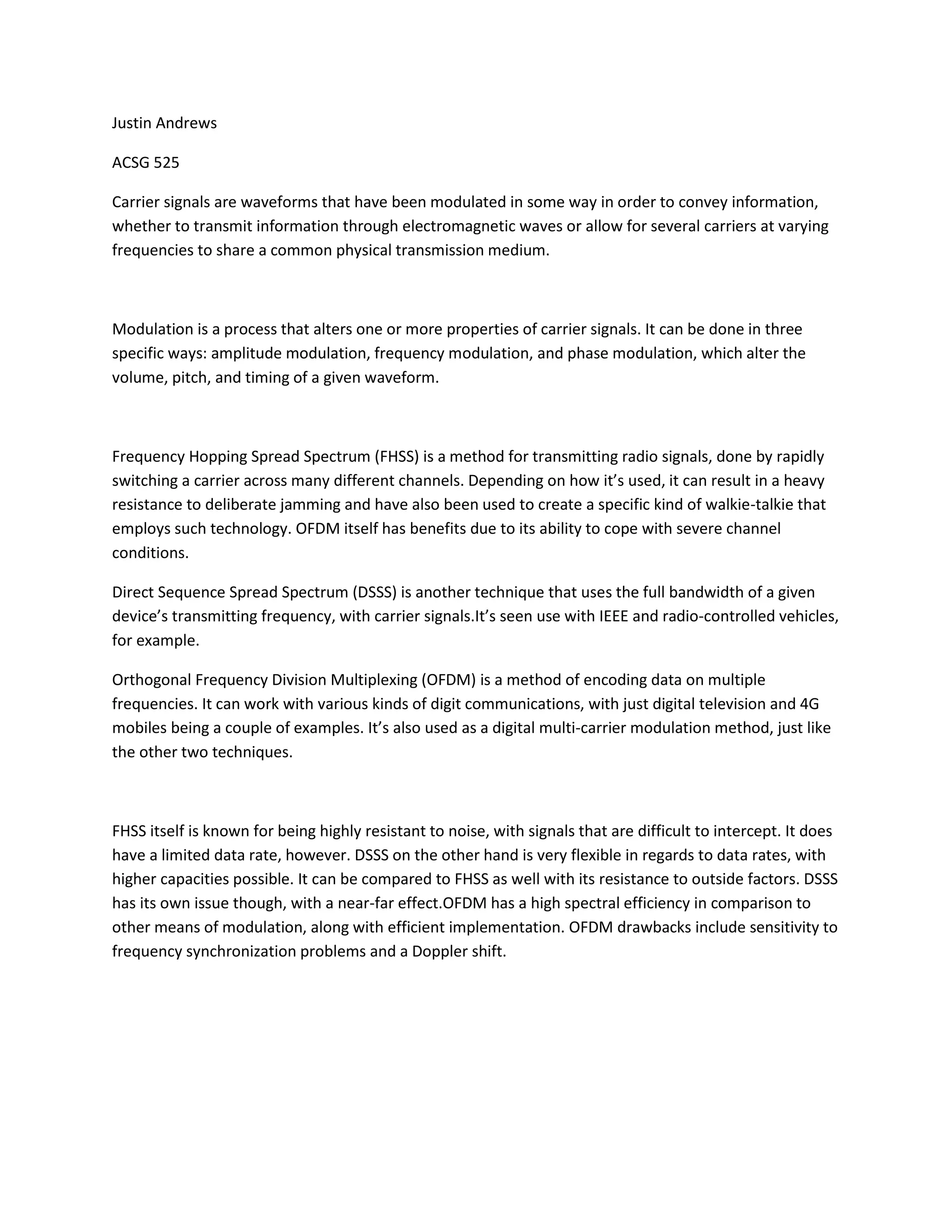 Justin Andrews

ACSG 525

Carrier signals are waveforms that have been modulated in some way in order to convey information, whether to transmit information through electromagnetic waves or allow for several carriers at varying frequencies to share a common physical transmission medium.

Modulation is a process that alters one or more properties of carrier signals. It can be done in three specific ways: amplitude modulation, frequency modulation, and phase modulation, which alter the volume, pitch, and timing of a given waveform.

Frequency Hopping Spread Spectrum (FHSS) is a method for transmitting radio signals, done by rapidly switching a carrier across many different channels. Depending on how it's used, it can result in a heavy resistance to deliberate jamming and have also been used to create a specific kind of walkie-talkie that employs such technology. OFDM itself has benefits due to its ability to cope with severe channel conditions.

Direct Sequence Spread Spectrum (DSSS) is another technique that uses the full bandwidth of a given device's transmitting frequency, with carrier signals.It's seen use with IEEE and radio-controlled vehicles, for example.

Orthogonal Frequency Division Multiplexing (OFDM) is a method of encoding data on multiple frequencies. It can work with various kinds of digit communications, with just digital television and 4G mobiles being a couple of examples. It's also used as a digital multi-carrier modulation method, just like the other two techniques.

FHSS itself is known for being highly resistant to noise, with signals that are difficult to intercept. It does have a limited data rate, however. DSSS on the other hand is very flexible in regards to data rates, with higher capacities possible. It can be compared to FHSS as well with its resistance to outside factors. DSSS has its own issue though, with a near-far effect.OFDM has a high spectral efficiency in comparison to other means of modulation, along with efficient implementation. OFDM drawbacks include sensitivity to frequency synchronization problems and a Doppler shift.